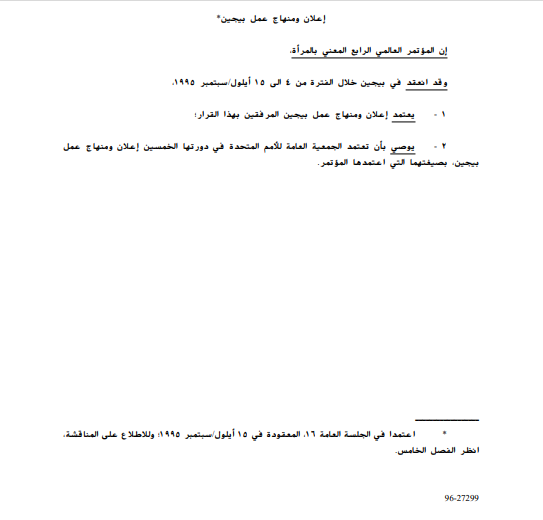 إعلان ومنهاج عمل بيجين*

إن المؤتمر العالمي الرابع المعني بالمرأة،

وقد انعقد في بيجين خلال الفترة من ٤ الى ١٥ أيلول/سبتمبر ١٩٩٥،

١ - يعتمد إعلان ومنهاج عمل بيجين المرفقين بهذا القرار؛

٢ - يوصي بأن تعتمد الجمعية العامة للأمم المتحدة في دورتها الخمسين إعلان ومنهاج عمل بيجين، بصيغتهما التي اعتمدها المؤتمر.

* اعتمدا في الجلسة العامة ١٦، المعقودة في ١٥ أيلول/سبتمبر ١٩٩٥؛ وللاطلاع على المناقشة، انظر الفصل الخامس.

96-27299